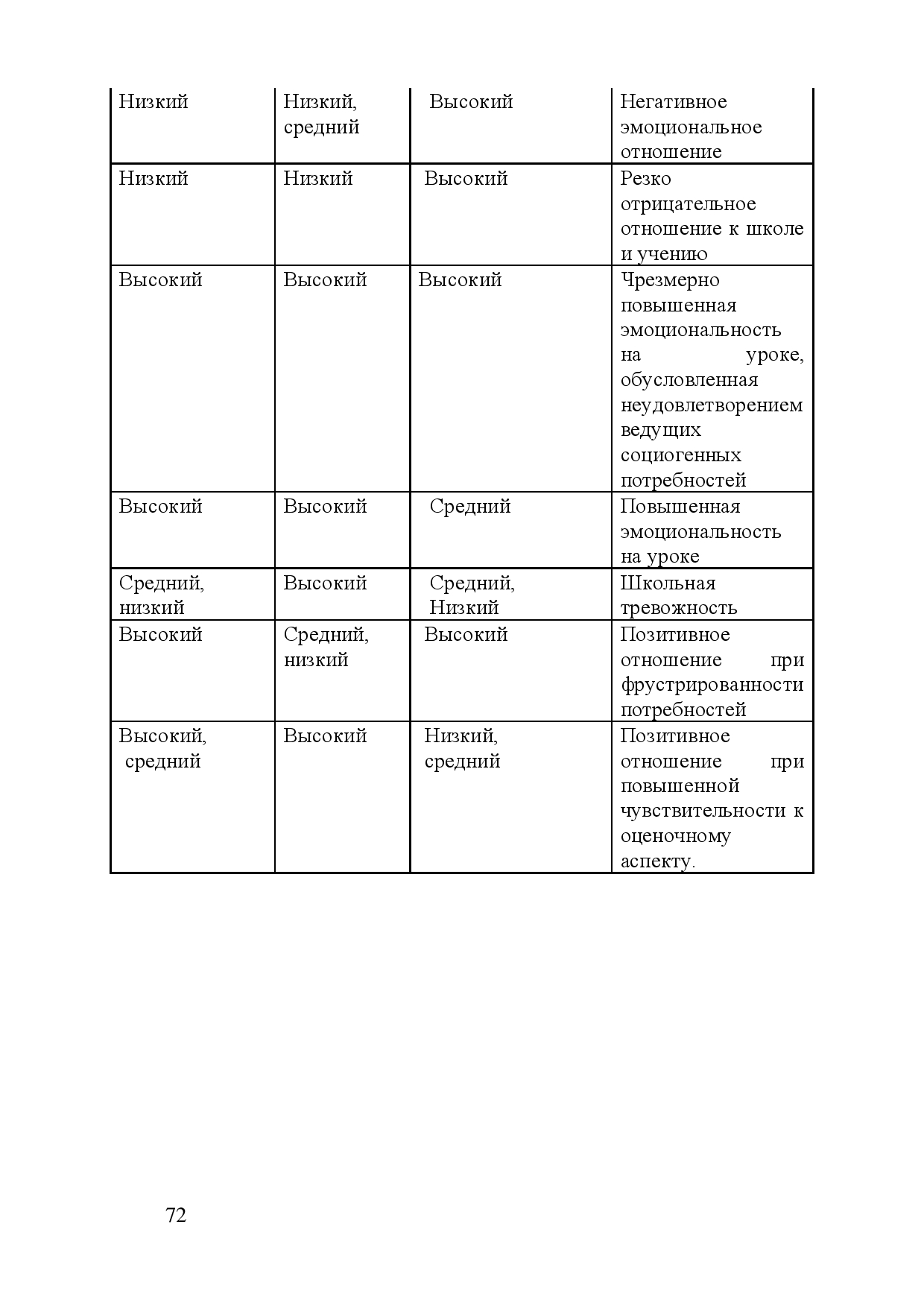 | | | | |
|---|---|---|---|
| Низкий | Низкий, средний | Высокий | Негативное эмоциональное отношение |
| Низкий | Низкий | Высокий | Резко отрицательное отношение к школе и учению |
| Высокий | Высокий | Высокий | Чрезмерно повышенная эмоциональность на уроке, обусловленная неудовлетворением ведущих социогенных потребностей |
| Высокий | Высокий | Средний | Повышенная эмоциональность на уроке |
| Средний, низкий | Высокий | Средний, Низкий | Школьная тревожность |
| Высокий | Средний, низкий | Высокий | Позитивное отношение при фрустрированности потребностей |
| Высокий, средний | Высокий | Низкий, средний | Позитивное отношение при повышенной чувствительности к оценочному аспекту. |

72